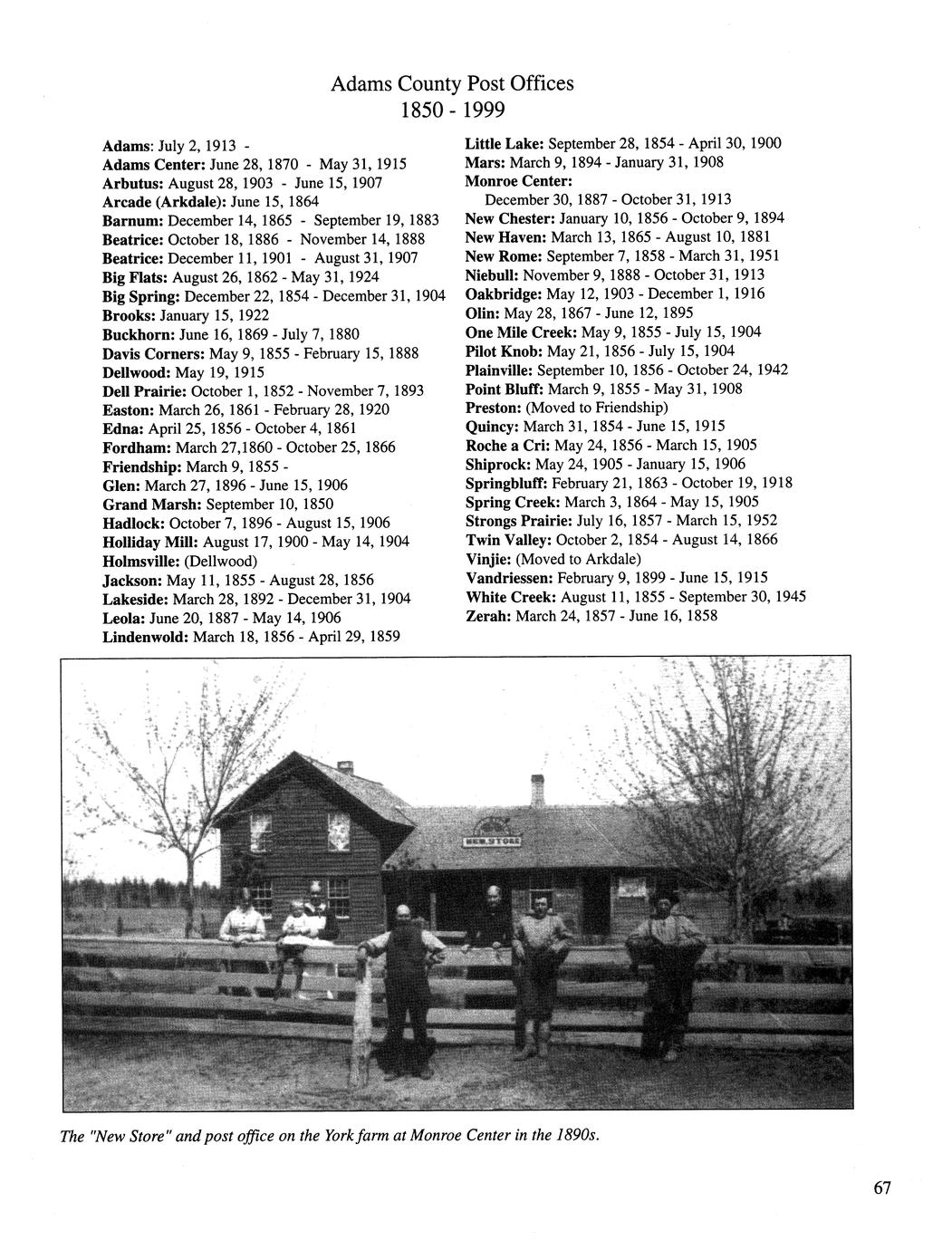 Adams County Post Offices
1850 - 1999

Adams: July 2, 1913 -
Adams Center: June 28, 1870 - May 31, 1915
Arbutus: August 28, 1903 - June 15, 1907
Arcade (Arkdale): June 15, 1864
Barnum: December 14, 1865 - September 19, 1883
Beatrice: October 18, 1886 - November 14, 1888
Beatrice: December 11, 1901 - August 31, 1907
Big Flats: August 26, 1862 - May 31, 1924
Big Spring: December 22, 1854 - December 31, 1904
Brooks: January 15, 1922
Buckhorn: June 16, 1869 - July 7, 1880
Davis Corners: May 9, 1855 - February 15, 1888
Dellwood: May 19, 1915
Dell Prairie: October 1, 1852 - November 7, 1893
Easton: March 26, 1861 - February 28, 1920
Edna: April 25, 1856 - October 4, 1861
Fordham: March 27,1860 - October 25, 1866
Friendship: March 9, 1855 -
Glen: March 27, 1896 - June 15, 1906
Grand Marsh: September 10, 1850
Hadlock: October 7, 1896 - August 15, 1906
Holliday Mill: August 17, 1900 - May 14, 1904
Holmsville: (Dellwood)
Jackson: May 11, 1855 - August 28, 1856
Lakeside: March 28, 1892 - December 31, 1904
Leola: June 20, 1887 - May 14, 1906
Lindenwold: March 18, 1856 - April 29, 1859

Little Lake: September 28, 1854 - April 30, 1900
Mars: March 9, 1894 - January 31, 1908
Monroe Center:
December 30, 1887 - October 31, 1913
New Chester: January 10, 1856 - October 9, 1894
New Haven: March 13, 1865 - August 10, 1881
New Rome: September 7, 1858 - March 31, 1951
Niebull: November 9, 1888 - October 31, 1913
Oakbridge: May 12, 1903 - December 1, 1916
Olin: May 28, 1867 - June 12, 1895
One Mile Creek: May 9, 1855 - July 15, 1904
Pilot Knob: May 21, 1856 - July 15, 1904
Plainville: September 10, 1856 - October 24, 1942
Point Bluff: March 9, 1855 - May 31, 1908
Preston: (Moved to Friendship)
Quincy: March 31, 1854 - June 15, 1915
Roche a Cri: May 24, 1856 - March 15, 1905
Shiprock: May 24, 1905 - January 15, 1906
Springbluff: February 21, 1863 - October 19, 1918
Spring Creek: March 3, 1864 - May 15, 1905
Strongs Prairie: July 16, 1857 - March 15, 1952
Twin Valley: October 2, 1854 - August 14, 1866
Vinjie: (Moved to Arkdale)
Vandriessen: February 9, 1899 - June 15, 1915
White Creek: August 11, 1855 - September 30, 1945
Zerah: March 24, 1857 - June 16, 1858

NEW STORE

The "New Store" and post office on the York farm at Monroe Center in the 1890s.

67